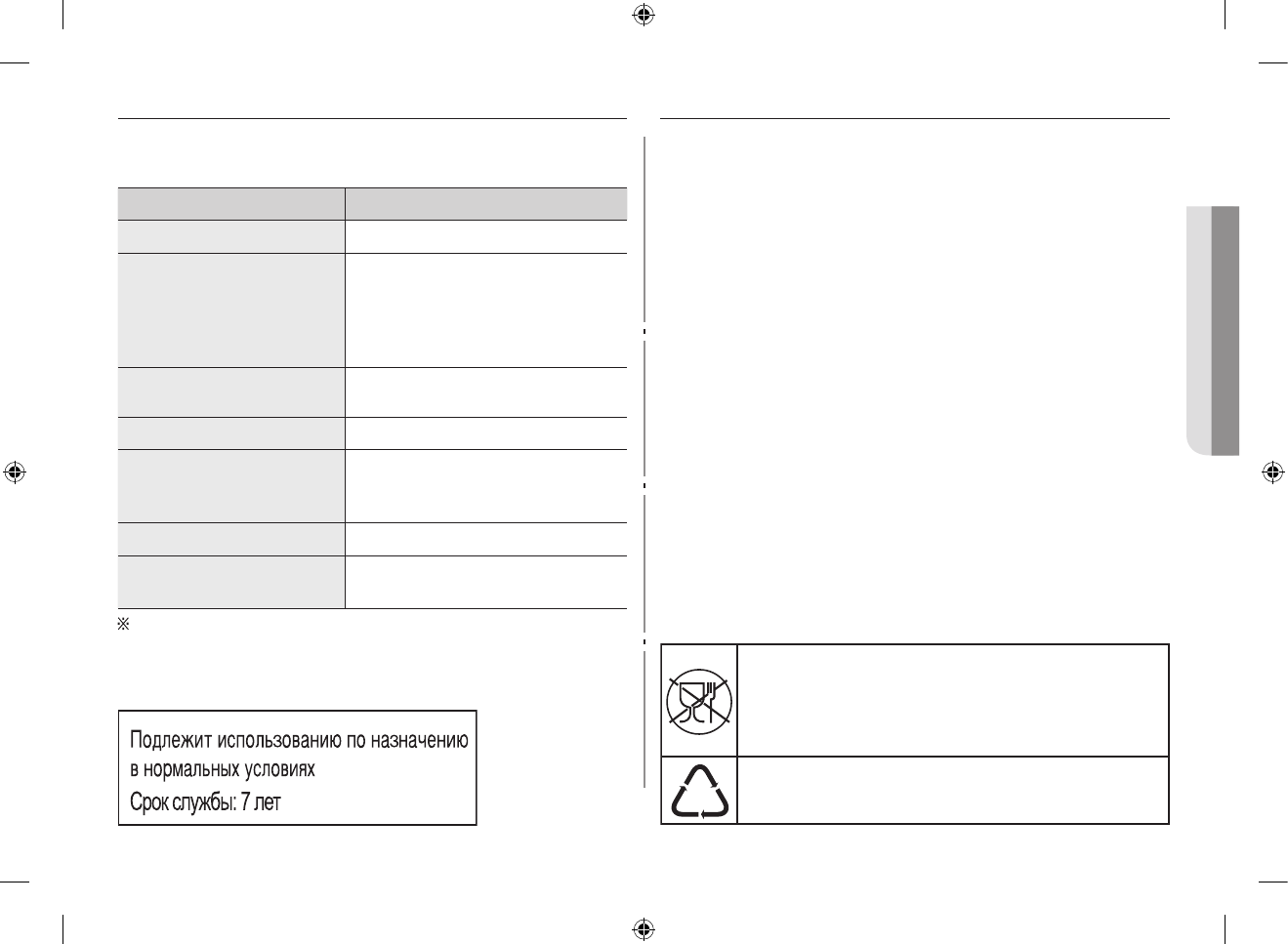 ※

Подлежит использованию по назначению в нормальных условиях
Срок службы: 7 лет